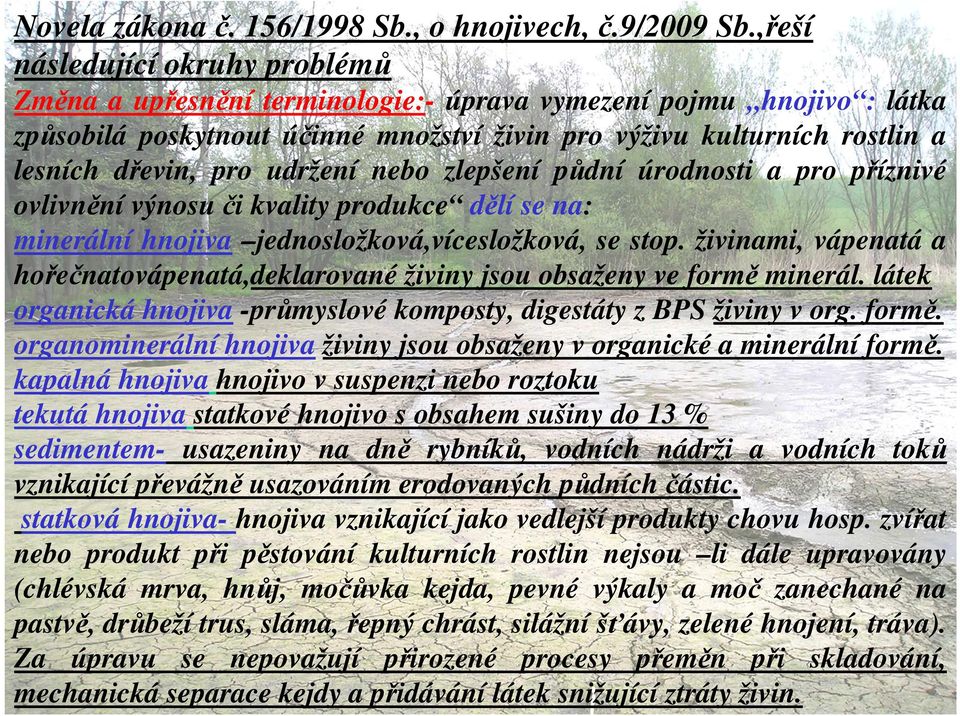 Novela zákona č. 156/1998 Sb., o hnojivech, č.9/2009 Sb.,řeší následující okruhy problémů

Změna a upřesnění terminologie:- úprava vymezení pojmu „hnojivo“: látka způsobilá poskytnout účinné množství živin pro výživu kulturních rostlin a lesních dřevin, pro udržení nebo zlepšení půdní úrodnosti a pro příznivé ovlivnění výnosu či kvality produkce“ dělí se na:

minerální hnojiva –jednosložková,vícesložková, se stop. živinami, vápenatá a hořečnatovápenatá,deklarované živiny jsou obsaženy ve formě minerál. látek

organická hnojiva -průmyslové komposty, digestáty z BPS živiny v org. formě.

organominerální hnojiva živiny jsou obsaženy v organické a minerální formě.

kapalná hnojiva hnojivo v suspenzi nebo roztoku

tekutá hnojiva statkové hnojivo s obsahem sušiny do 13 %

sedimentem- usazeniny na dně rybníků, vodních nádrži a vodních toků vznikající převážně usazováním erodovaných půdních částic.

statková hnojiva- hnojiva vznikající jako vedlejší produkty chovu hosp. zvířat nebo produkt při pěstování kulturních rostlin nejsou –li dále upravovány (chlévská mrva, hnůj, močůvka kejda, pevné výkaly a moč zanechané na pastvě, drůbeží trus, sláma, řepný chrást, silážní šťávy, zelené hnojení, tráva). Za úpravu se nepovažují přirozené procesy přeměn při skladování, mechanická separace kejdy a přidávání látek snižující ztráty živin.